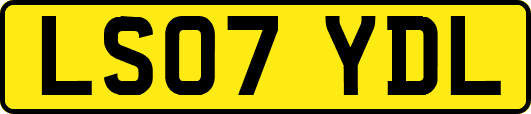 LS07 YDL